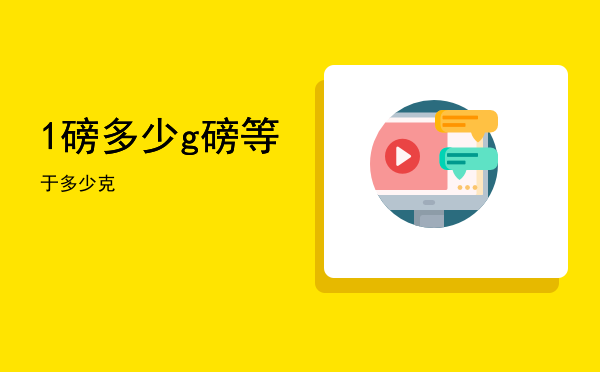 1磅多少g磅等

于多少克